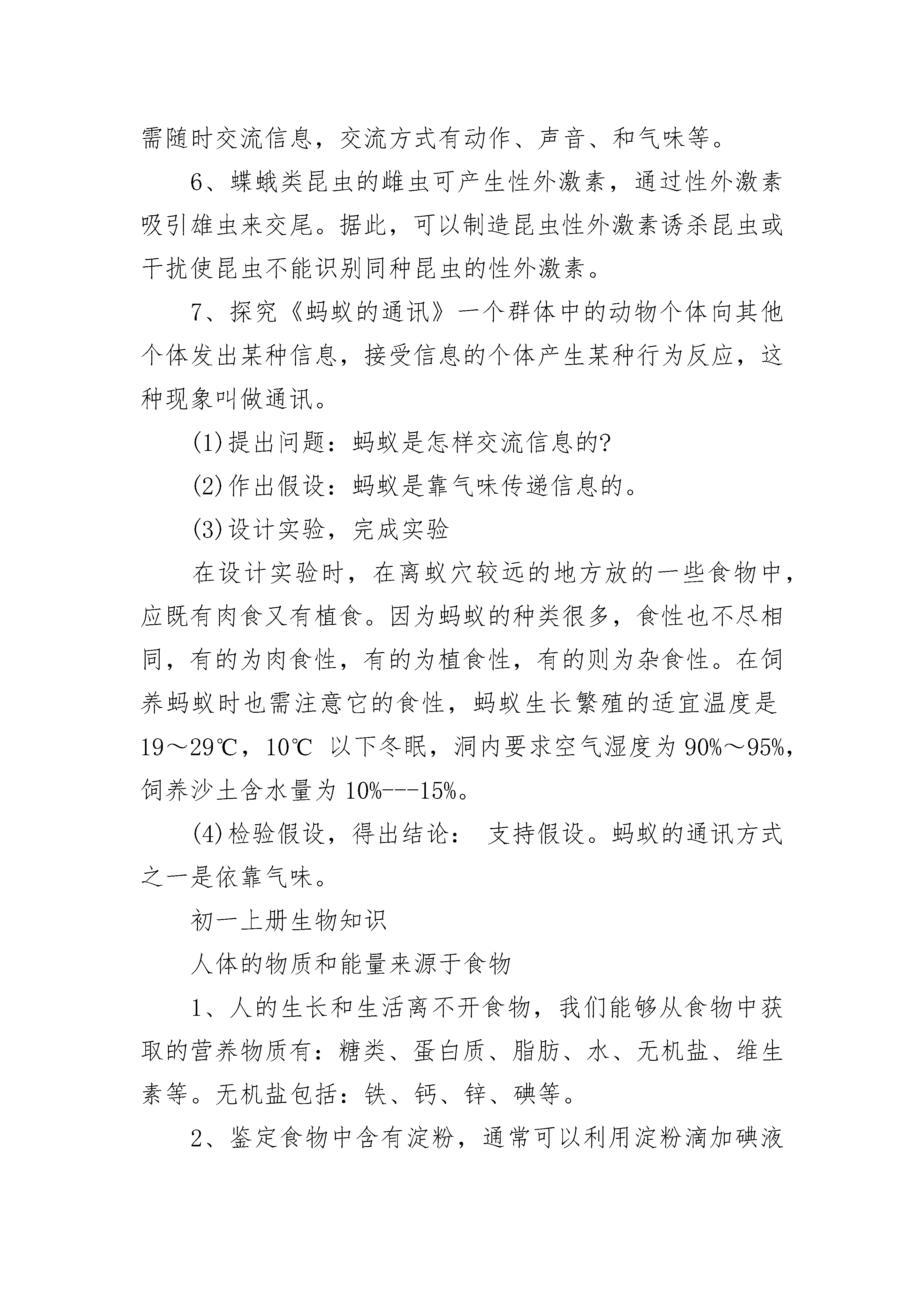 需随时交流信息，交流方式有动作、声音、和气味等。

6、蝶蛾类昆虫的雌虫可产生性外激素，通过性外激素吸引雄虫来交尾。据此，可以制造昆虫性外激素诱杀昆虫或干扰使昆虫不能识别同种昆虫的性外激素。

7、探究《蚂蚁的通讯》一个群体中的动物个体向其他个体发出某种信息，接受信息的个体产生某种行为反应，这种现象叫做通讯。

(1)提出问题：蚂蚁是怎样交流信息的?

(2)作出假设：蚂蚁是靠气味传递信息的。

(3)设计实验，完成实验

在设计实验时，在离蚁穴较远的地方放的一些食物中，应既有肉食又有植食。因为蚂蚁的种类很多，食性也不尽相同，有的为肉食性，有的为植食性，有的则为杂食性。在饲养蚂蚁时也需注意它的食性，蚂蚁生长繁殖的适宜温度是19～29℃，10℃ 以下冬眠，洞内要求空气湿度为90%～95%，饲养沙土含水量为10%---15%。

(4)检验假设，得出结论： 支持假设。蚂蚁的通讯方式之一是依靠气味。

初一上册生物知识

人体的物质和能量来源于食物

1、人的生长和生活离不开食物，我们能够从食物中获取的营养物质有：糖类、蛋白质、脂肪、水、无机盐、维生素等。无机盐包括：铁、钙、锌、碘等。

2、鉴定食物中含有淀粉，通常可以利用淀粉滴加碘液